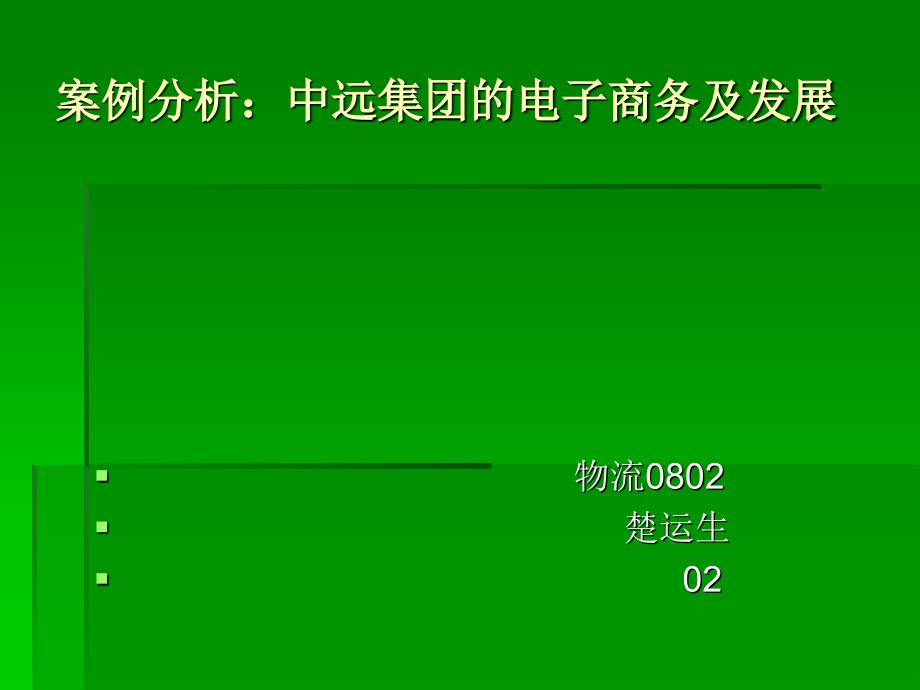 案例分析：中远集团的电子商务及发展

物流0802
楚运生
02